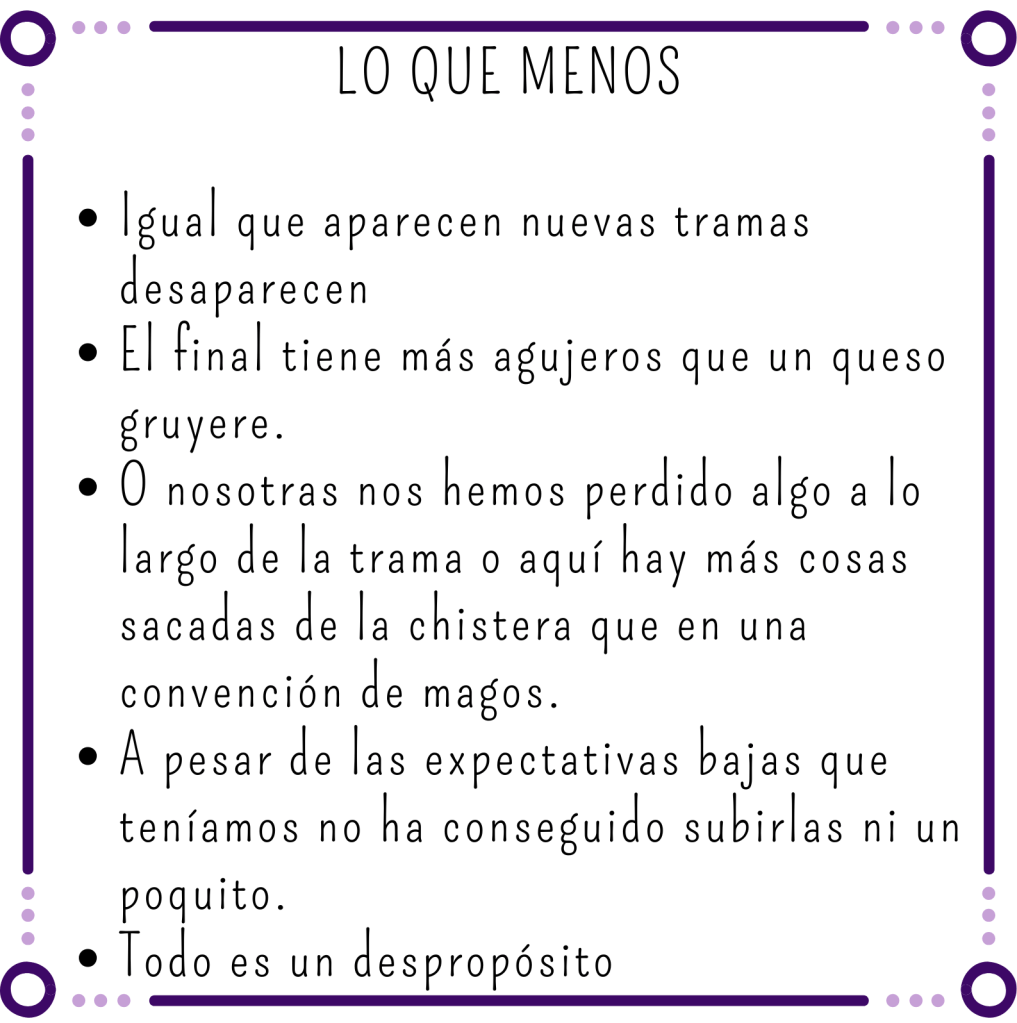 LO QUE MENOS

• Igual que aparecen nuevas tramas desaparecen
• El final tiene más agujeros que un queso gruyere.
• O nosotras nos hemos perdido algo a lo largo de la trama o aquí hay más cosas sacadas de la chistera que en una convención de magos.
• A pesar de las expectativas bajas que teníamos no ha conseguido subirlas ni un poquito.
• Todo es un despropósito